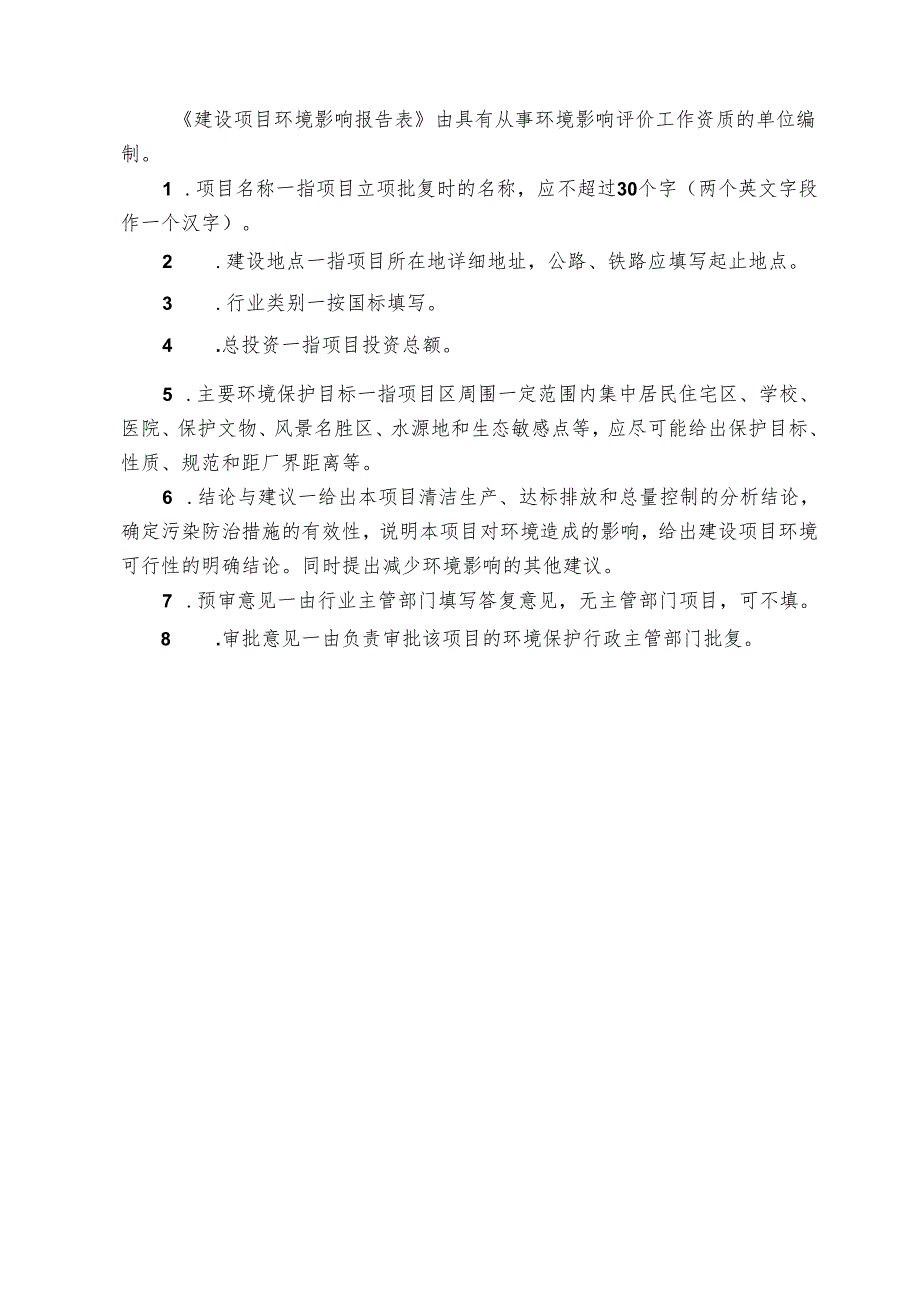 《建设项目环境影响报告表》由具有从事环境影响评价工作资质的单位编制。

1．项目名称一指项目立项批复时的名称，应不超过30个字（两个英文字段作一个汉字）。

2．建设地点一指项目所在地详细地址，公路、铁路应填写起止地点。

3．行业类别一按国标填写。

4．总投资一指项目投资总额。

5．主要环境保护目标一指项目区周围一定范围内集中居民住宅区、学校、医院、保护文物、风景名胜区、水源地和生态敏感点等，应尽可能给出保护目标、性质、规范和距厂界距离等。

6．结论与建议一给出本项目清洁生产、达标排放和总量控制的分析结论，确定污染防治措施的有效性，说明本项目对环境造成的影响，给出建设项目环境可行性的明确结论。同时提出减少环境影响的其他建议。

7．预审意见一由行业主管部门填写答复意见，无主管部门项目，可不填。

8．审批意见一由负责审批该项目的环境保护行政主管部门批复。